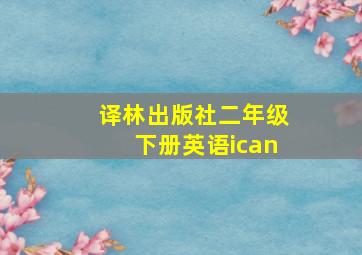 译林出版社二年级下册英语ican